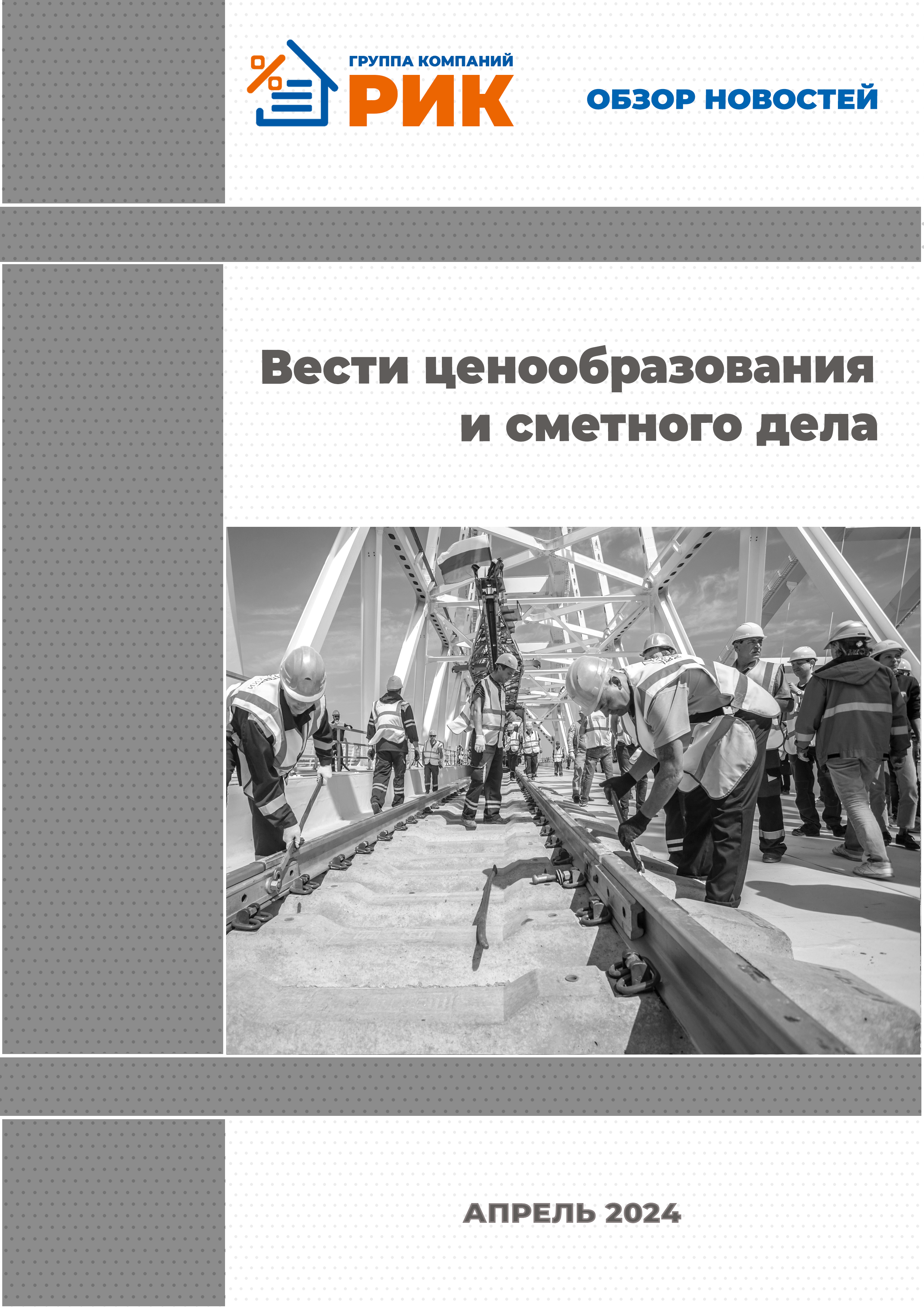 ГРУППА КОМПАНИЙ
РИК

ОБЗОР НОВОСТЕЙ

Вести ценообразования и сметного дела

АПРЕЛЬ 2024